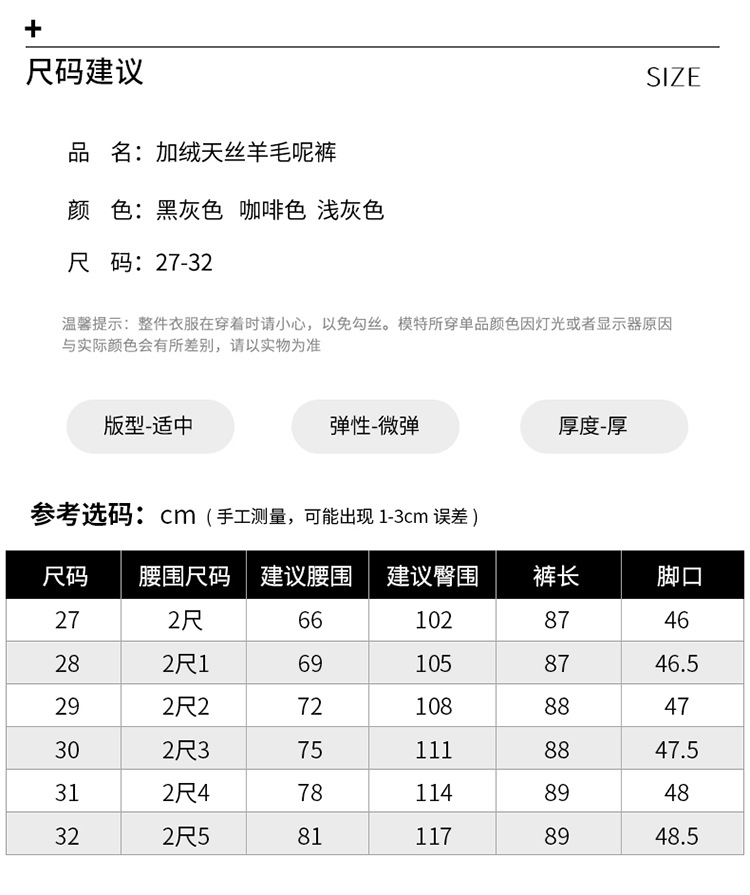 +
尺码建议 SIZE

品 名：加绒天丝羊毛呢裤

颜 色：黑灰色 咖啡色 浅灰色

尺 码：27-32

温馨提示：整件衣服在穿着时请小心，以免勾丝。模特所穿单品颜色因灯光或者显示器原因与实际颜色会有所差别，请以实物为准

版型-适中 弹性-微弹 厚度-厚

参考选码：cm（手工测量，可能出现 1-3cm 误差）

| 尺码 | 腰围尺码 | 建议腰围 | 建议臀围 | 裤长 | 脚口 |
|---|---|---|---|---|---|
| 27 | 2尺 | 66 | 102 | 87 | 46 |
| 28 | 2尺1 | 69 | 105 | 87 | 46.5 |
| 29 | 2尺2 | 72 | 108 | 88 | 47 |
| 30 | 2尺3 | 75 | 111 | 88 | 47.5 |
| 31 | 2尺4 | 78 | 114 | 89 | 48 |
| 32 | 2尺5 | 81 | 117 | 89 | 48.5 |